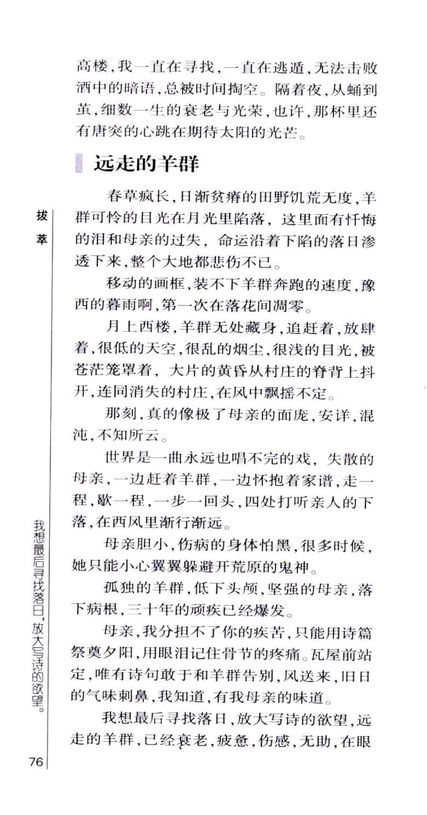 高楼，我一直在寻找，一直在逃遁，无法击败酒中的暗语，总被时间掏空。隔着夜，从蛹到茧，细数一生的衰老与光荣，也许，那杯里还有唐突的心跳在期待太阳的光芒。

远走的羊群

春草疯长，日渐贫瘠的田野饥荒无度，羊群可怜的目光在月光里陷落，这里面有忏悔的泪和母亲的过失，命运沿着下陷的落日渗透下来，整个大地都悲伤不已。

移动的画框，装不下羊群奔跑的速度，豫西的暮雨啊，第一次在落花间凋零。

月上西楼，羊群无处藏身，追赶着，放肆着，很低的天空，很乱的烟尘，很浅的目光，被苍茫笼罩着，大片的黄昏从村庄的脊背上抖开，连同消失的村庄，在风中飘摇不定。

那刻，真的像极了母亲的面庞，安详，混沌，不知所云。

世界是一曲永远也唱不完的戏，失散的母亲，一边赶着羊群，一边怀抱着家谱，走一程，歇一程，一步一回头，四处打听亲人的下落，在西风里渐行渐远。

母亲胆小，伤病的身体怕黑，很多时候，她只能小心翼翼躲避开荒原的鬼神。

孤独的羊群，低下头颅，坚强的母亲，落下病根，三十年的顽疾已经爆发。

母亲，我分担不了你的疾苦，只能用诗篇祭奠夕阳，用眼泪记住骨节的疼痛。瓦屋前站定，唯有诗句敢于和羊群告别，风送来，旧日的气味刺鼻，我知道，有我母亲的味道。

我想最后寻找落日，放大写诗的欲望，远走的羊群，已经衰老，疲惫，伤感，无助，在眼

拔萃

我想最后寻找落日，放大写诗的欲望。

76